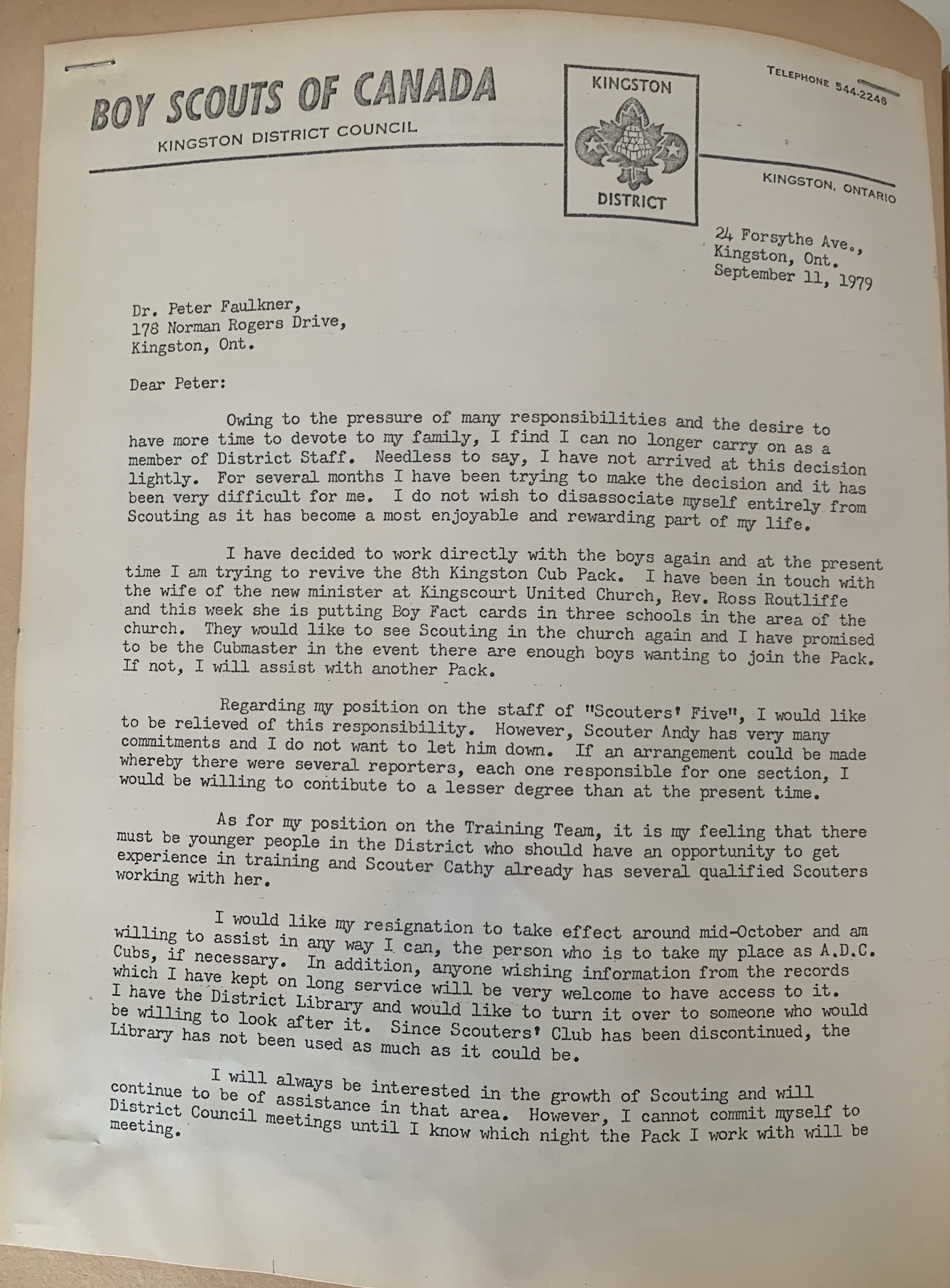 BOY SCOUTS OF CANADA
KINGSTON DISTRICT COUNCIL

KINGSTON
DISTRICT

TELEPHONE 544-2246

KINGSTON, ONTARIO

24 Forsythe Ave.,
Kingston, Ont.
September 11, 1979

Dr. Peter Faulkner,
178 Norman Rogers Drive,
Kingston, Ont.

Dear Peter:

Owing to the pressure of many responsibilities and the desire to have more time to devote to my family, I find I can no longer carry on as a member of District Staff. Needless to say, I have not arrived at this decision lightly. For several months I have been trying to make the decision and it has been very difficult for me. I do not wish to disassociate myself entirely from Scouting as it has become a most enjoyable and rewarding part of my life.

I have decided to work directly with the boys again and at the present time I am trying to revive the 8th Kingston Cub Pack. I have been in touch with the wife of the new minister at Kingscourt United Church, Rev. Ross Routliffe and this week she is putting Boy Fact cards in three schools in the area of the church. They would like to see Scouting in the church again and I have promised to be the Cubmaster in the event there are enough boys wanting to join the Pack. If not, I will assist with another Pack.

Regarding my position on the staff of "Scouters' Five", I would like to be relieved of this responsibility. However, Scouter Andy has very many commitments and I do not want to let him down. If an arrangement could be made whereby there were several reporters, each one responsible for one section, I would be willing to contibute to a lesser degree than at the present time.

As for my position on the Training Team, it is my feeling that there must be younger people in the District who should have an opportunity to get experience in training and Scouter Cathy already has several qualified Scouters working with her.

I would like my resignation to take effect around mid-October and am willing to assist in any way I can, the person who is to take my place as A.D.C. Cubs, if necessary. In addition, anyone wishing information from the records which I have kept on long service will be very welcome to have access to it. I have the District Library and would like to turn it over to someone who would be willing to look after it. Since Scouters' Club has been discontinued, the Library has not been used as much as it could be.

I will always be interested in the growth of Scouting and will continue to be of assistance in that area. However, I cannot commit myself to District Council meetings until I know which night the Pack I work with will be meeting.